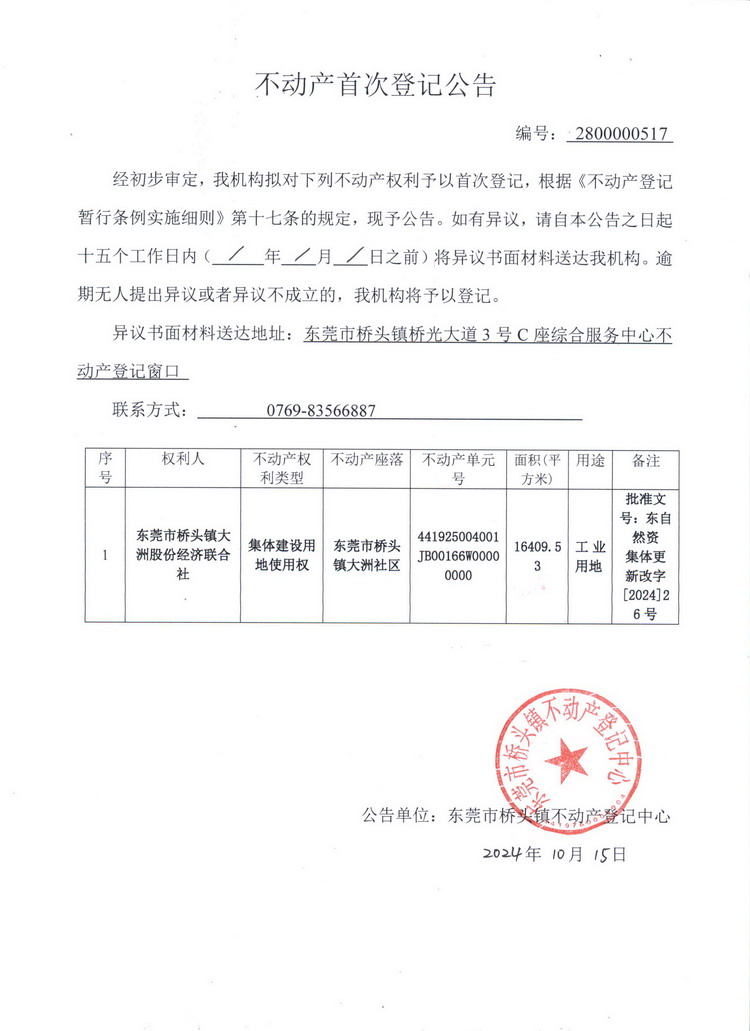 不动产首次登记公告

编号：2800000517

经初步审定，我机构拟对下列不动产权利予以首次登记，根据《不动产登记暂行条例实施细则》第十七条的规定，现予公告。如有异议，请自本公告之日起十五个工作日内（ / 年 / 月 / 日之前）将异议书面材料送达我机构。逾期无人提出异议或者异议不成立的，我机构将予以登记。

异议书面材料送达地址：东莞市桥头镇桥光大道3号C座综合服务中心不动产登记窗口

联系方式：0769-83566887

| 序号 | 权利人 | 不动产权利类型 | 不动产座落 | 不动产单元号 | 面积(平方米) | 用途 | 备注 |
|---|---|---|---|---|---|---|---|
| 1 | 东莞市桥头镇大洲股份经济联合社 | 集体建设用地使用权 | 东莞市桥头镇大洲社区 | 441925004001JB00166W00000000 | 16409.53 | 工业用地 | 批准文号：东自然资集体更新改字[2024]26号 |

东莞市桥头镇不动产登记中心

公告单位：东莞市桥头镇不动产登记中心

2024年 10月 15日